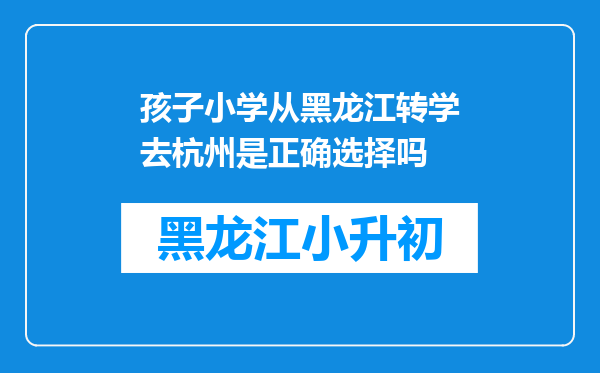 孩子小学从黑龙江转学去杭州是正确选择吗

黑龙江小升初